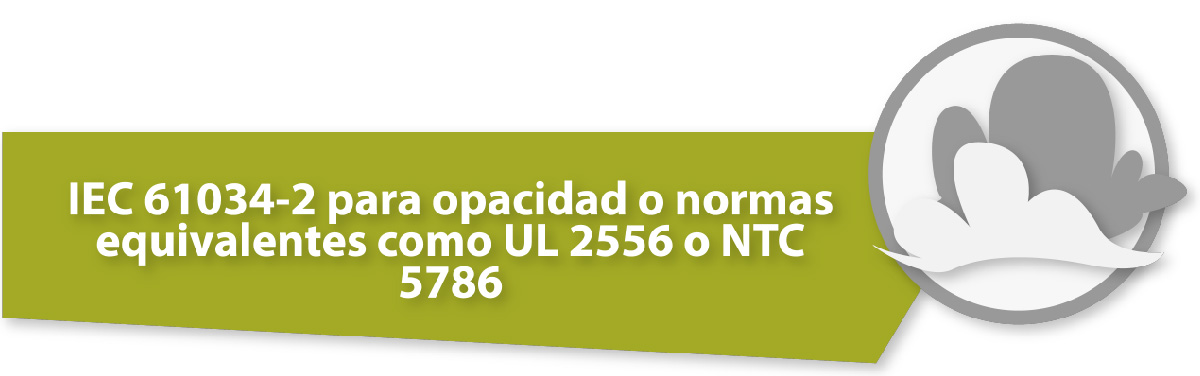 IEC 61034-2 para opacidad o normas equivalentes como UL 2556 o NTC 5786